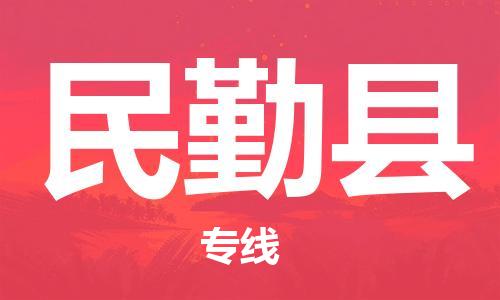 民勤县

专线